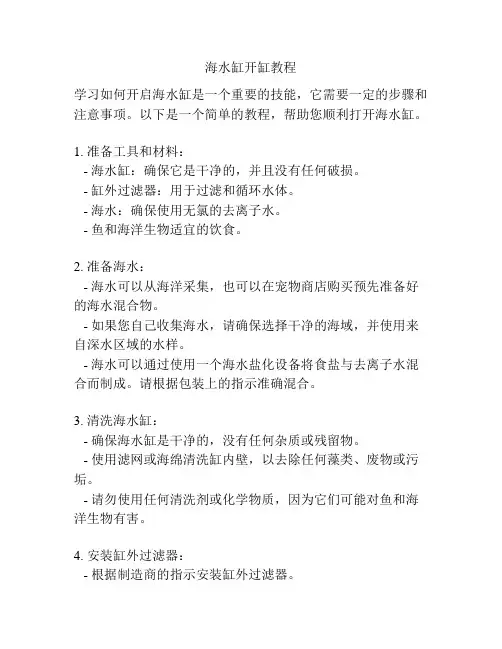 海水缸开缸教程

学习如何开启海水缸是一个重要的技能，它需要一定的步骤和注意事项。以下是一个简单的教程，帮助您顺利打开海水缸。

1. 准备工具和材料：
- 海水缸：确保它是干净的，并且没有任何破损。
- 缸外过滤器：用于过滤和循环水体。
- 海水：确保使用无氯的去离子水。
- 鱼和海洋生物适宜的饮食。

2. 准备海水：
- 海水可以从海洋采集，也可以在宠物商店购买预先准备好的海水混合物。
- 如果您自己收集海水，请确保选择干净的海域，并使用来自深水区域的水样。
- 海水可以通过使用一个海水盐化设备将食盐与去离子水混合而制成。请根据包装上的指示准确混合。

3. 清洗海水缸：
- 确保海水缸是干净的，没有任何杂质或残留物。
- 使用滤网或海绵清洗缸内壁，以去除任何藻类、废物或污垢。
- 请勿使用任何清洗剂或化学物质，因为它们可能对鱼和海洋生物有害。

4. 安装缸外过滤器：
- 根据制造商的指示安装缸外过滤器。